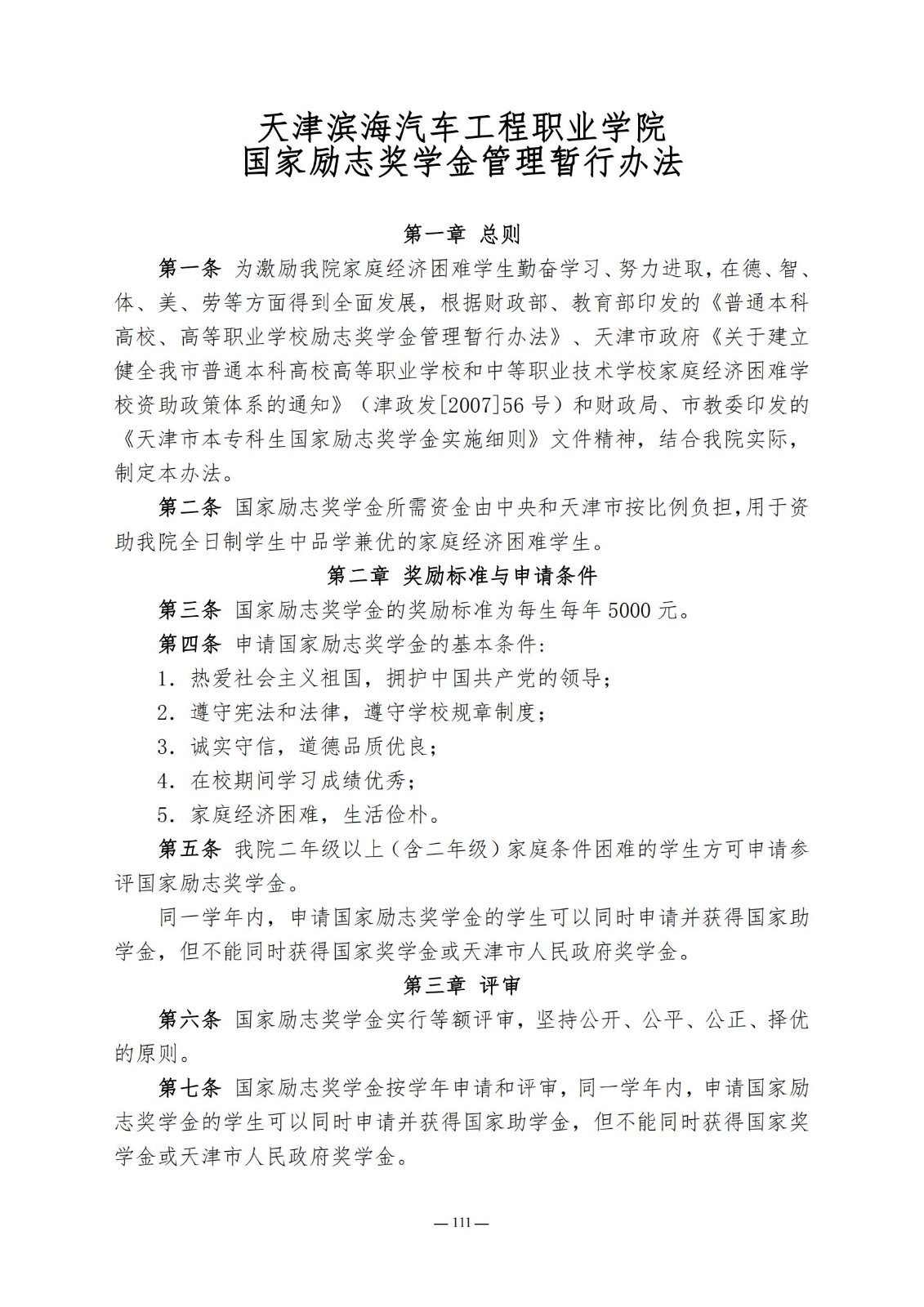 天津滨海汽车工程职业学院
国家励志奖学金管理暂行办法

第一章 总则

第一条 为激励我院家庭经济困难学生勤奋学习、努力进取，在德、智、体、美、劳等方面得到全面发展，根据财政部、教育部印发的《普通本科高校、高等职业学校励志奖学金管理暂行办法》、天津市政府《关于建立健全我市普通本科高校高等职业学校和中等职业技术学校家庭经济困难学校资助政策体系的通知》（津政发[2007]56 号）和财政局、市教委印发的《天津市本专科生国家励志奖学金实施细则》文件精神，结合我院实际，制定本办法。

第二条 国家励志奖学金所需资金由中央和天津市按比例负担，用于资助我院全日制学生中品学兼优的家庭经济困难学生。

第二章 奖励标准与申请条件

第三条 国家励志奖学金的奖励标准为每生每年 5000 元。

第四条 申请国家励志奖学金的基本条件：

1. 热爱社会主义祖国，拥护中国共产党的领导；

2. 遵守宪法和法律，遵守学校规章制度；

3. 诚实守信，道德品质优良；

4. 在校期间学习成绩优秀；

5. 家庭经济困难，生活俭朴。

第五条 我院二年级以上（含二年级）家庭条件困难的学生方可申请参评国家励志奖学金。

同一学年内，申请国家励志奖学金的学生可以同时申请并获得国家助学金，但不能同时获得国家奖学金或天津市人民政府奖学金。

第三章 评审

第六条 国家励志奖学金实行等额评审，坚持公开、公平、公正、择优的原则。

第七条 国家励志奖学金按学年申请和评审，同一学年内，申请国家励志奖学金的学生可以同时申请并获得国家助学金，但不能同时获得国家奖学金或天津市人民政府奖学金。

— 111 —